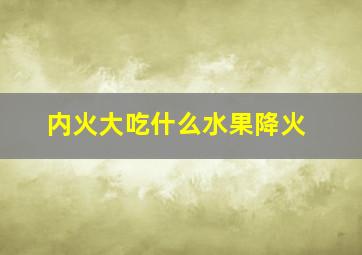 内火大吃什么水果降火